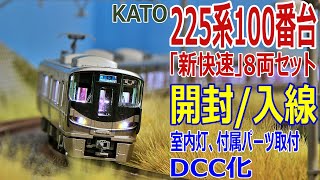 KATO
225系100番台
「新快速」8両セット
開封/入線
室内灯、付属パーツ取付
DCC化